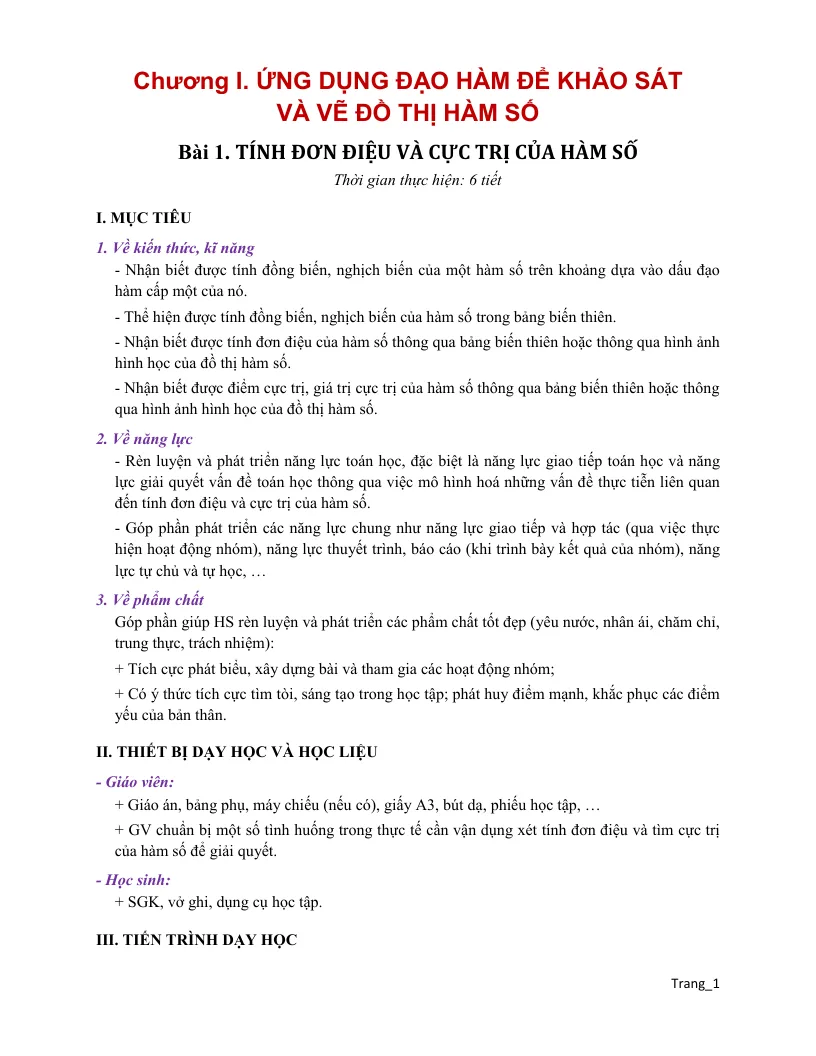 Chương I. ỨNG DỤNG ĐẠO HÀM ĐỂ KHẢO SÁT VÀ VẼ ĐỒ THỊ HÀM SỐ

Bài 1. TÍNH ĐƠN ĐIỆU VÀ CỰC TRỊ CỦA HÀM SỐ

Thời gian thực hiện: 6 tiết

I. MỤC TIÊU

1. Về kiến thức, kĩ năng

- Nhận biết được tính đồng biến, nghịch biến của một hàm số trên khoảng dựa vào dấu đạo hàm cấp một của nó.

- Thể hiện được tính đồng biến, nghịch biến của hàm số trong bảng biến thiên.

- Nhận biết được tính đơn điệu của hàm số thông qua bảng biến thiên hoặc thông qua hình ảnh hình học của đồ thị hàm số.

- Nhận biết được điểm cực trị, giá trị cực trị của hàm số thông qua bảng biến thiên hoặc thông qua hình ảnh hình học của đồ thị hàm số.

2. Về năng lực

- Rèn luyện và phát triển năng lực toán học, đặc biệt là năng lực giao tiếp toán học và năng lực giải quyết vấn đề toán học thông qua việc mô hình hoá những vấn đề thực tiễn liên quan đến tính đơn điệu và cực trị của hàm số.

- Góp phần phát triển các năng lực chung như năng lực giao tiếp và hợp tác (qua việc thực hiện hoạt động nhóm), năng lực thuyết trình, báo cáo (khi trình bày kết quả của nhóm), năng lực tự chủ và tự học, …

3. Về phẩm chất

Góp phần giúp HS rèn luyện và phát triển các phẩm chất tốt đẹp (yêu nước, nhân ái, chăm chỉ, trung thực, trách nhiệm):

+ Tích cực phát biểu, xây dựng bài và tham gia các hoạt động nhóm;

+ Có ý thức tích cực tìm tòi, sáng tạo trong học tập; phát huy điểm mạnh, khắc phục các điểm yếu của bản thân.

II. THIẾT BỊ DẠY HỌC VÀ HỌC LIỆU

- Giáo viên:

+ Giáo án, bảng phụ, máy chiếu (nếu có), giấy A3, bút dạ, phiếu học tập, …

+ GV chuẩn bị một số tình huống trong thực tế cần vận dụng xét tính đơn điệu và tìm cực trị của hàm số để giải quyết.

- Học sinh:

+ SGK, vở ghi, dụng cụ học tập.

III. TIẾN TRÌNH DẠY HỌC

Trang_1